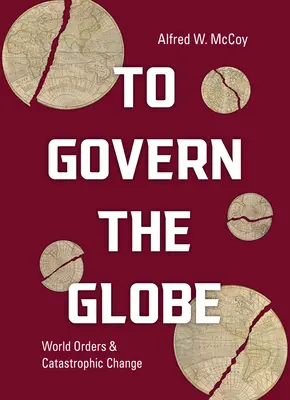 Alfred W. McCoy

TO GOVERN THE GLOBE

World Orders & Catastrophic Change